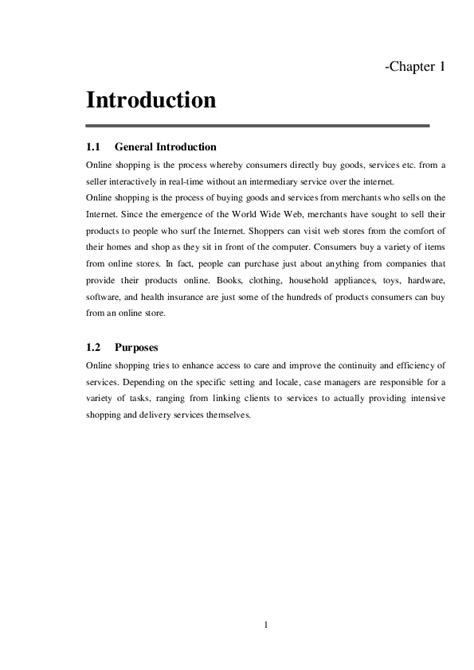 -Chapter 1

Introduction

1.1 General Introduction

Online shopping is the process whereby consumers directly buy goods, services etc. from a seller interactively in real-time without an intermediary service over the internet.

Online shopping is the process of buying goods and services from merchants who sells on the Internet. Since the emergence of the World Wide Web, merchants have sought to sell their products to people who surf the Internet. Shoppers can visit web stores from the comfort of their homes and shop as they sit in front of the computer. Consumers buy a variety of items from online stores. In fact, people can purchase just about anything from companies that provide their products online. Books, clothing, household appliances, toys, hardware, software, and health insurance are just some of the hundreds of products consumers can buy from an online store.

1.2 Purposes

Online shopping tries to enhance access to care and improve the continuity and efficiency of services. Depending on the specific setting and locale, case managers are responsible for a variety of tasks, ranging from linking clients to services to actually providing intensive shopping and delivery services themselves.

1